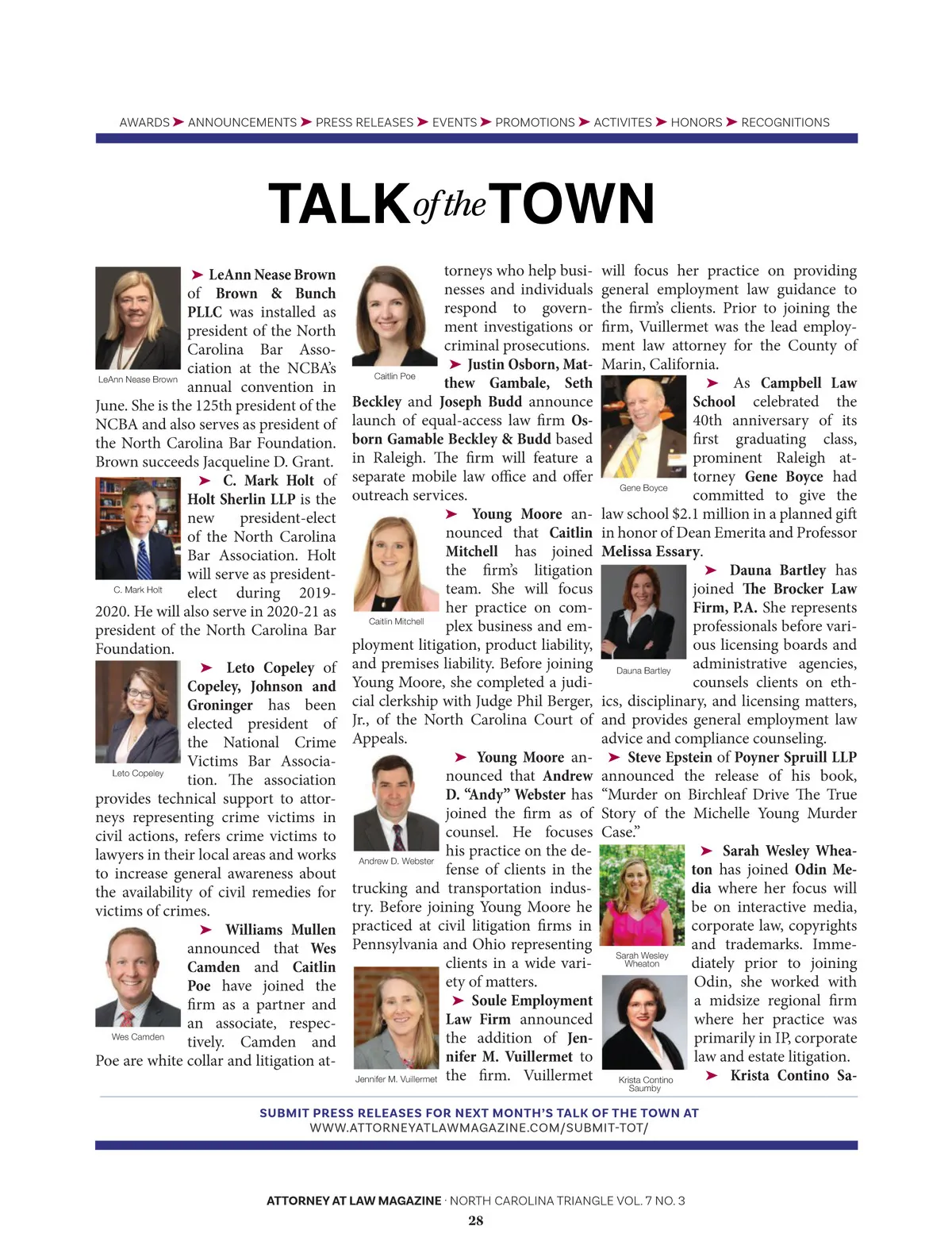 AWARDS ➤ ANNOUNCEMENTS ➤ PRESS RELEASES ➤ EVENTS ➤ PROMOTIONS ➤ ACTIVITES ➤ HONORS ➤ RECOGNITIONS

TALK of the TOWN

LeAnn Nease Brown

➤ LeAnn Nease Brown of Brown & Bunch PLLC was installed as president of the North Carolina Bar Association at the NCBA's annual convention in June. She is the 125th president of the NCBA and also serves as president of the North Carolina Bar Foundation. Brown succeeds Jacqueline D. Grant.

C. Mark Holt

➤ C. Mark Holt of Holt Sherlin LLP is the new president-elect of the North Carolina Bar Association. Holt will serve as president-elect during 2019-2020. He will also serve in 2020-21 as president of the North Carolina Bar Foundation.

Leto Copeley

➤ Leto Copeley of Copeley, Johnson and Groninger has been elected president of the National Crime Victims Bar Association. The association provides technical support to attorneys representing crime victims in civil actions, refers crime victims to lawyers in their local areas and works to increase general awareness about the availability of civil remedies for victims of crimes.

Wes Camden

➤ Williams Mullen announced that Wes Camden and Caitlin Poe have joined the firm as a partner and an associate, respectively. Camden and Poe are white collar and litigation attorneys who help businesses and individuals respond to government investigations or criminal prosecutions.

Caitlin Poe

➤ Justin Osborn, Matthew Gambale, Seth Beckley and Joseph Budd announce launch of equal-access law firm Osborn Gamable Beckley & Budd based in Raleigh. The firm will feature a separate mobile law office and offer outreach services.

Caitlin Mitchell

➤ Young Moore announced that Caitlin Mitchell has joined the firm's litigation team. She will focus her practice on complex business and employment litigation, product liability, and premises liability. Before joining Young Moore, she completed a judicial clerkship with Judge Phil Berger, Jr., of the North Carolina Court of Appeals.

Andrew D. Webster

➤ Young Moore announced that Andrew D. "Andy" Webster has joined the firm as of counsel. He focuses his practice on the defense of clients in the trucking and transportation industry. Before joining Young Moore he practiced at civil litigation firms in Pennsylvania and Ohio representing clients in a wide variety of matters.

Jennifer M. Vuillermet

➤ Soule Employment Law Firm announced the addition of Jennifer M. Vuillermet to the firm. Vuillermet will focus her practice on providing general employment law guidance to the firm's clients. Prior to joining the firm, Vuillermet was the lead employment law attorney for the County of Marin, California.

Gene Boyce

➤ As Campbell Law School celebrated the 40th anniversary of its first graduating class, prominent Raleigh attorney Gene Boyce had committed to give the law school $2.1 million in a planned gift in honor of Dean Emerita and Professor Melissa Essary.

Dauna Bartley

➤ Dauna Bartley has joined The Brocker Law Firm, P.A. She represents professionals before various licensing boards and administrative agencies, counsels clients on ethics, disciplinary, and licensing matters, and provides general employment law advice and compliance counseling.

➤ Steve Epstein of Poyner Spruill LLP announced the release of his book, "Murder on Birchleaf Drive The True Story of the Michelle Young Murder Case."

Sarah Wesley Wheaton

➤ Sarah Wesley Wheaton has joined Odin Media where her focus will be on interactive media, corporate law, copyrights and trademarks. Immediately prior to joining Odin, she worked with a midsize regional firm where her practice was primarily in IP, corporate law and estate litigation.

Krista Contino Saumby

➤ Krista Contino Sa-

SUBMIT PRESS RELEASES FOR NEXT MONTH'S TALK OF THE TOWN AT
WWW.ATTORNEYATLAWMAGAZINE.COM/SUBMIT-TOT/

ATTORNEY AT LAW MAGAZINE · NORTH CAROLINA TRIANGLE VOL. 7 NO. 3
28